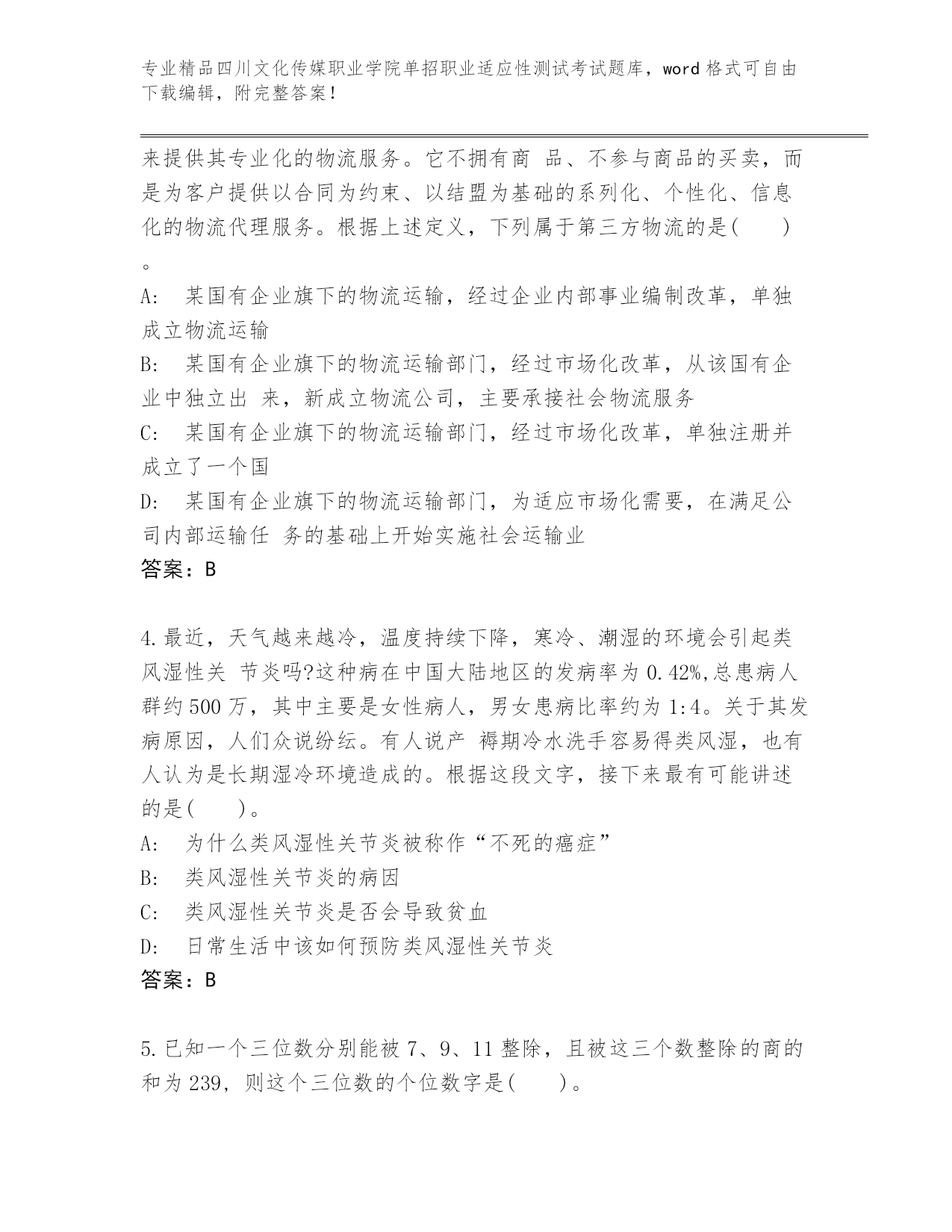 专业精品四川文化传媒职业学院单招职业适应性测试考试题库，word 格式可自由下载编辑，附完整答案！

来提供其专业化的物流服务。它不拥有商 品、不参与商品的买卖，而是为客户提供以合同为约束、以结盟为基础的系列化、个性化、信息化的物流代理服务。根据上述定义，下列属于第三方物流的是(　　)。

A:　某国有企业旗下的物流运输，经过企业内部事业编制改革，单独成立物流运输

B:　某国有企业旗下的物流运输部门，经过市场化改革，从该国有企业中独立出 来，新成立物流公司，主要承接社会物流服务

C:　某国有企业旗下的物流运输部门，经过市场化改革，单独注册并成立了一个国

D:　某国有企业旗下的物流运输部门，为适应市场化需要，在满足公司内部运输任 务的基础上开始实施社会运输业

答案：B

4.最近，天气越来越冷，温度持续下降，寒冷、潮湿的环境会引起类风湿性关 节炎吗?这种病在中国大陆地区的发病率为 0.42%,总患病人群约 500 万，其中主要是女性病人，男女患病比率约为 1:4。关于其发病原因，人们众说纷纭。有人说产 褥期冷水洗手容易得类风湿，也有人认为是长期湿冷环境造成的。根据这段文字，接下来最有可能讲述的是(　　)。

A:　为什么类风湿性关节炎被称作“不死的癌症”

B:　类风湿性关节炎的病因

C:　类风湿性关节炎是否会导致贫血

D:　日常生活中该如何预防类风湿性关节炎

答案：B

5.已知一个三位数分别能被 7、9、11 整除，且被这三个数整除的商的和为 239，则这个三位数的个位数字是(　　)。